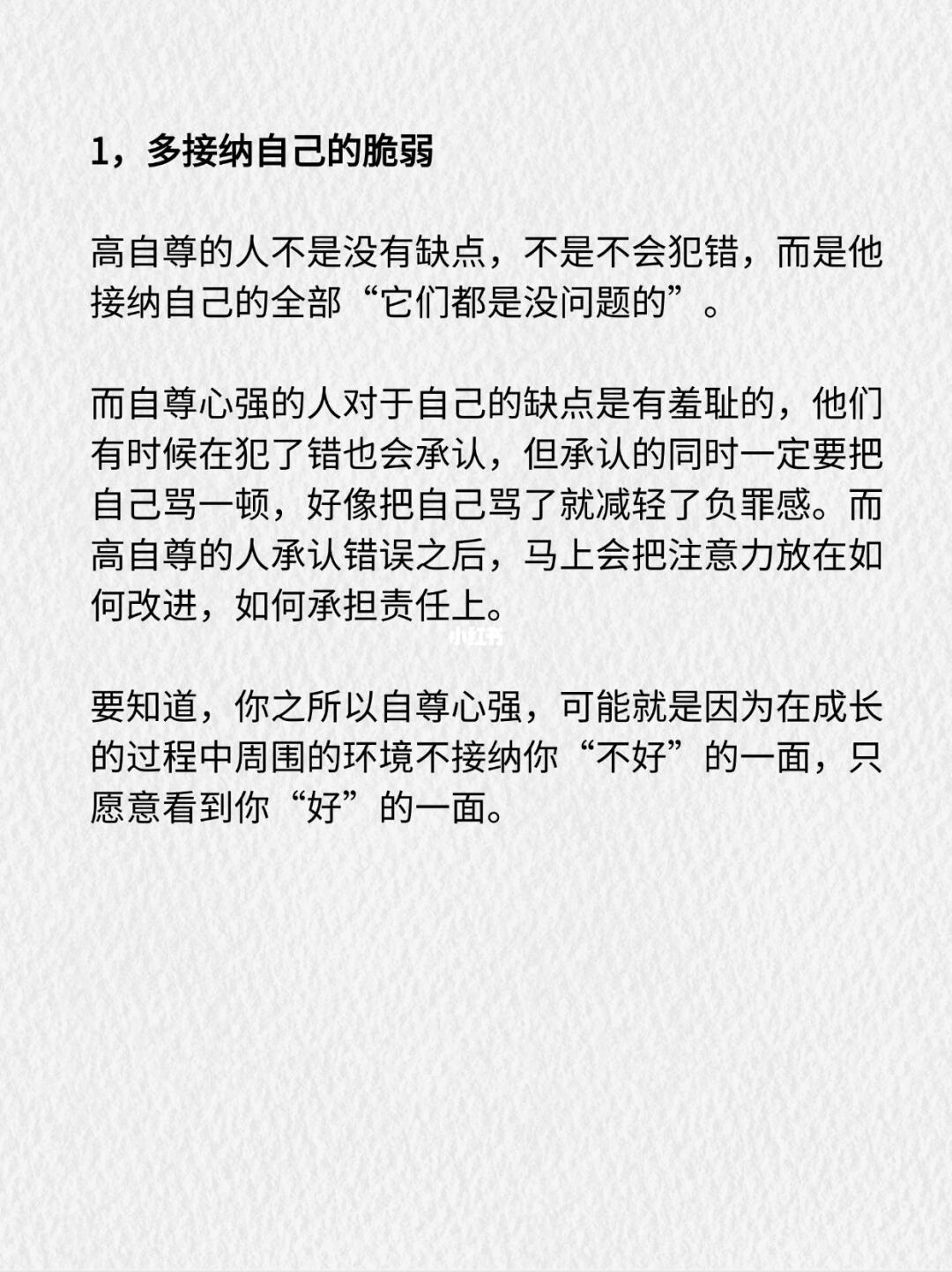 1，多接纳自己的脆弱

高自尊的人不是没有缺点，不是不会犯错，而是他接纳自己的全部“它们都是没问题的”。

而自尊心强的人对于自己的缺点是有羞耻的，他们有时候在犯了错也会承认，但承认的同时一定要把自己骂一顿，好像把自己骂了就减轻了负罪感。而高自尊的人承认错误之后，马上会把注意力放在如何改进，如何承担责任上。

要知道，你之所以自尊心强，可能就是因为在成长的过程中周围的环境不接纳你“不好”的一面，只愿意看到你“好”的一面。

小红书